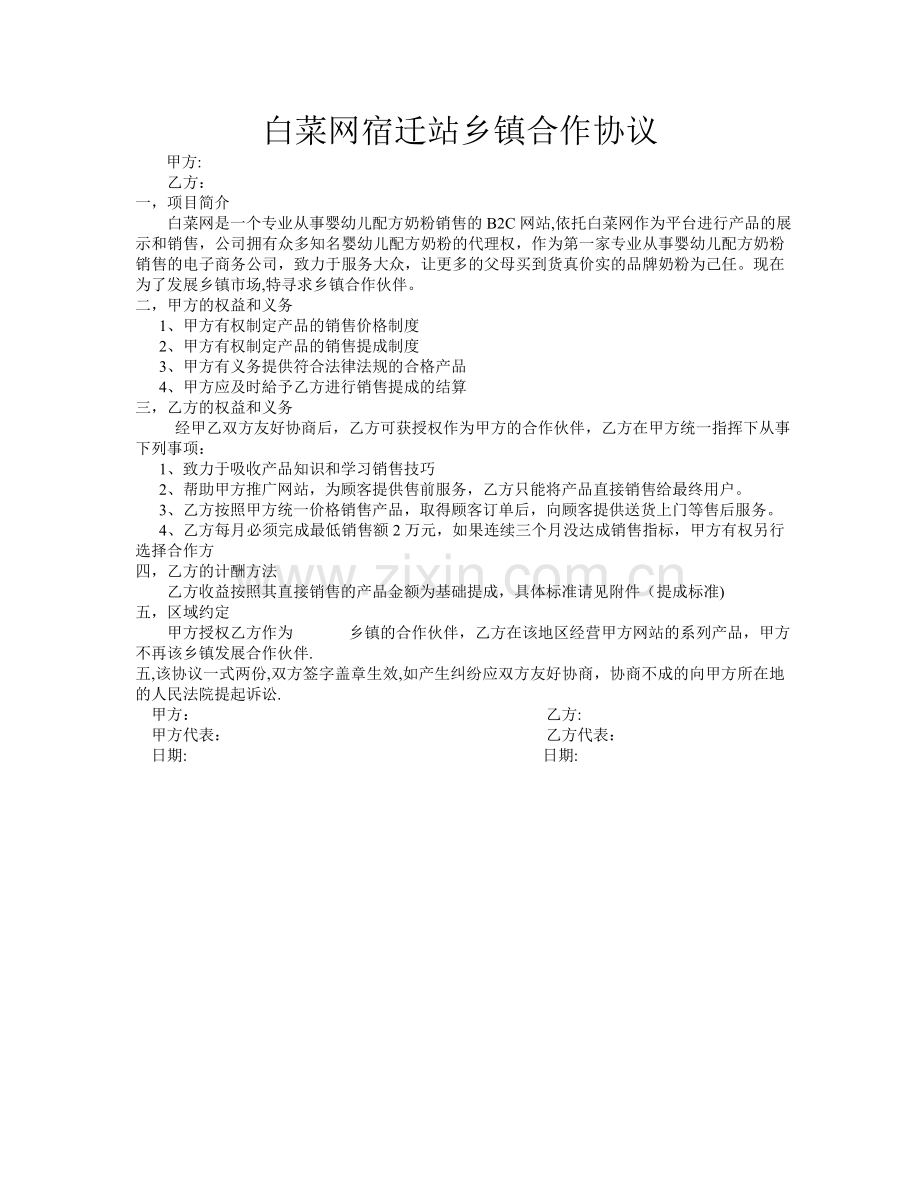 白菜网宿迁站乡镇合作协议

甲方:

乙方：

一，项目简介

白菜网是一个专业从事婴幼儿配方奶粉销售的 B2C 网站,依托白菜网作为平台进行产品的展示和销售，公司拥有众多知名婴幼儿配方奶粉的代理权，作为第一家专业从事婴幼儿配方奶粉销售的电子商务公司，致力于服务大众，让更多的父母买到货真价实的品牌奶粉为己任。现在为了发展乡镇市场,特寻求乡镇合作伙伴。

二，甲方的权益和义务

1、甲方有权制定产品的销售价格制度

2、甲方有权制定产品的销售提成制度

3、甲方有义务提供符合法律法规的合格产品

4、甲方应及时给予乙方进行销售提成的结算

三，乙方的权益和义务

经甲乙双方友好协商后，乙方可获授权作为甲方的合作伙伴，乙方在甲方统一指挥下从事下列事项：

1、致力于吸收产品知识和学习销售技巧

2、帮助甲方推广网站，为顾客提供售前服务，乙方只能将产品直接销售给最终用户。

3、乙方按照甲方统一价格销售产品，取得顾客订单后，向顾客提供送货上门等售后服务。

4、乙方每月必须完成最低销售额 2 万元，如果连续三个月没达成销售指标，甲方有权另行选择合作方

四，乙方的计酬方法

乙方收益按照其直接销售的产品金额为基础提成，具体标准请见附件（提成标准)

五，区域约定

甲方授权乙方作为 乡镇的合作伙伴，乙方在该地区经营甲方网站的系列产品，甲方不再该乡镇发展合作伙伴.

五,该协议一式两份,双方签字盖章生效,如产生纠纷应双方友好协商，协商不成的向甲方所在地的人民法院提起诉讼.

甲方：

甲方代表：

日期:

乙方:

乙方代表：

日期:

www.zixin.com.cn